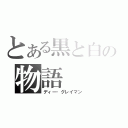 とある黒と白の物語

ディー グレイマン